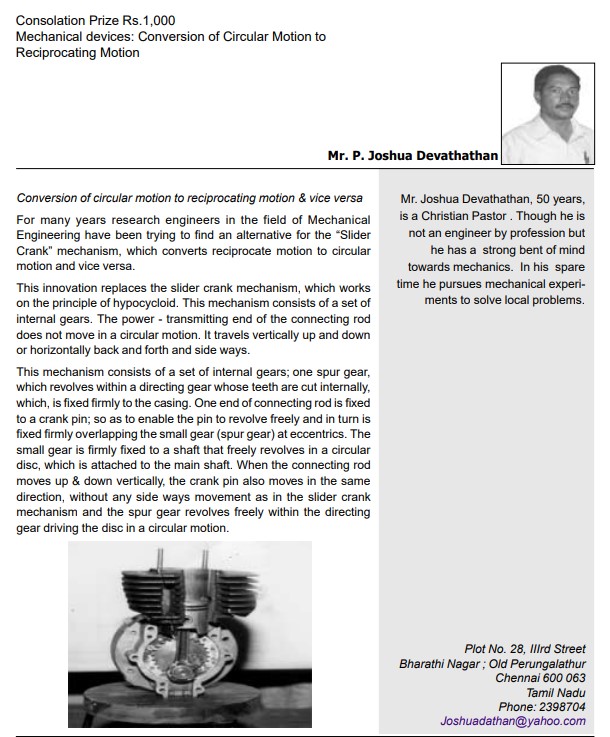 Consolation Prize Rs.1,000
Mechanical devices: Conversion of Circular Motion to Reciprocating Motion

Mr. P. Joshua Devathathan

Conversion of circular motion to reciprocating motion & vice versa

For many years research engineers in the field of Mechanical Engineering have been trying to find an alternative for the "Slider Crank" mechanism, which converts reciprocate motion to circular motion and vice versa.

This innovation replaces the slider crank mechanism, which works on the principle of hypocycloid. This mechanism consists of a set of internal gears. The power - transmitting end of the connecting rod does not move in a circular motion. It travels vertically up and down or horizontally back and forth and side ways.

This mechanism consists of a set of internal gears; one spur gear, which revolves within a directing gear whose teeth are cut internally, which, is fixed firmly to the casing. One end of connecting rod is fixed to a crank pin; so as to enable the pin to revolve freely and in turn is fixed firmly overlapping the small gear (spur gear) at eccentrics. The small gear is firmly fixed to a shaft that freely revolves in a circular disc, which is attached to the main shaft. When the connecting rod moves up & down vertically, the crank pin also moves in the same direction, without any side ways movement as in the slider crank mechanism and the spur gear revolves freely within the directing gear driving the disc in a circular motion.

Mr. Joshua Devathathan, 50 years, is a Christian Pastor . Though he is not an engineer by profession but he has a strong bent of mind towards mechanics. In his spare time he pursues mechanical experiments to solve local problems.

Plot No. 28, IIIrd Street
Bharathi Nagar ; Old Perungalathur
Chennai 600 063
Tamil Nadu
Phone: 2398704
Joshuadathan@yahoo.com